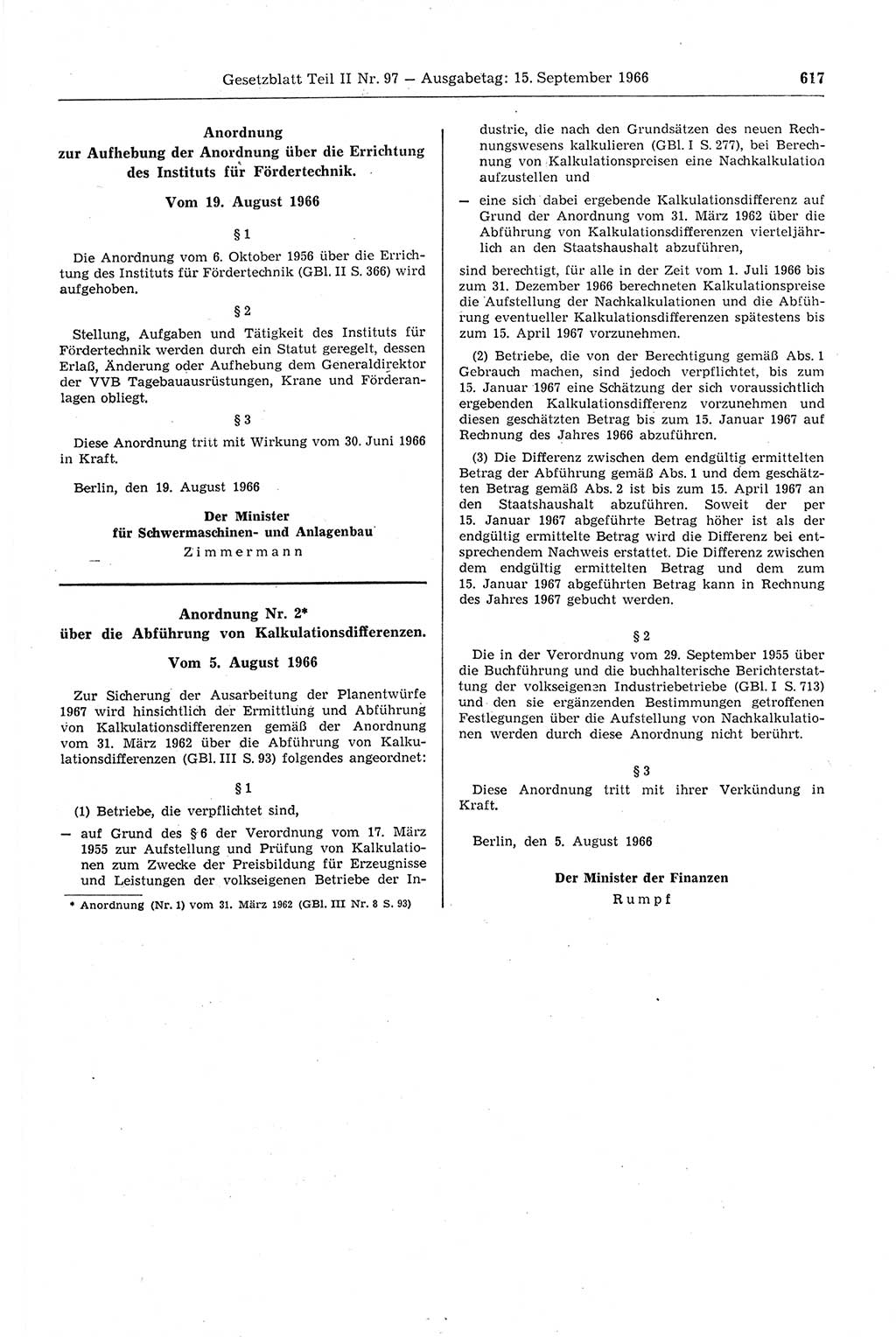 Gesetzblatt Teil II Nr. 97 — Ausgabetag: 15. September 1966 617

Anordnung
zur Aufhebung der Anordnung über die Errichtung des Instituts für Fördertechnik.

Vom 19. August 1966

§ 1

Die Anordnung vom 6. Oktober 1956 über die Errichtung des Instituts für Fördertechnik (GBl. II S. 366) wird aufgehoben.

§ 2

Stellung, Aufgaben und Tätigkeit des Instituts für Fördertechnik werden durch ein Statut geregelt, dessen Erlaß, Änderung oder Aufhebung dem Generaldirektor der VVB Tagebauausrüstungen, Krane und Förderanlagen obliegt.

§ 3

Diese Anordnung tritt mit Wirkung vom 30. Juni 1966 in Kraft.

Berlin, den 19. August 1966

Der Minister
für Schwermaschinen- und Anlagenbau
Zimmermann

Anordnung Nr. 2*
über die Abführung von Kalkulationsdifferenzen.

Vom 5. August 1966

Zur Sicherung der Ausarbeitung der Planentwürfe 1967 wird hinsichtlich der Ermittlung und Abführung von Kalkulationsdifferenzen gemäß der Anordnung vom 31. März 1962 über die Abführung von Kalkulationsdifferenzen (GBl. III S. 93) folgendes angeordnet:

§ 1

(1) Betriebe, die verpflichtet sind,

— auf Grund des § 6 der Verordnung vom 17. März 1955 zur Aufstellung und Prüfung von Kalkulationen zum Zwecke der Preisbildung für Erzeugnisse und Leistungen der volkseigenen Betriebe der Industrie, die nach den Grundsätzen des neuen Rechnungswesens kalkulieren (GBl. I S. 277), bei Berechnung von Kalkulationspreisen eine Nachkalkulation aufzustellen und

— eine sich dabei ergebende Kalkulationsdifferenz auf Grund der Anordnung vom 31. März 1962 über die Abführung von Kalkulationsdifferenzen vierteljährlich an den Staatshaushalt abzuführen,

sind berechtigt, für alle in der Zeit vom 1. Juli 1966 bis zum 31. Dezember 1966 berechneten Kalkulationspreise die Aufstellung der Nachkalkulationen und die Abführung eventueller Kalkulationsdifferenzen spätestens bis zum 15. April 1967 vorzunehmen.

(2) Betriebe, die von der Berechtigung gemäß Abs. 1 Gebrauch machen, sind jedoch verpflichtet, bis zum 15. Januar 1967 eine Schätzung der sich voraussichtlich ergebenden Kalkulationsdifferenz vorzunehmen und diesen geschätzten Betrag bis zum 15. Januar 1967 auf Rechnung des Jahres 1966 abzuführen.

(3) Die Differenz zwischen dem endgültig ermittelten Betrag der Abführung gemäß Abs. 1 und dem geschätzten Betrag gemäß Abs. 2 ist bis zum 15. April 1967 an den Staatshaushalt abzuführen. Soweit der per 15. Januar 1967 abgeführte Betrag höher ist als der endgültig ermittelte Betrag wird die Differenz bei entsprechendem Nachweis erstattet. Die Differenz zwischen dem endgültig ermittelten Betrag und dem zum 15. Januar 1967 abgeführten Betrag kann in Rechnung des Jahres 1967 gebucht werden.

§ 2

Die in der Verordnung vom 29. September 1955 über die Buchführung und die buchhalterische Berichterstattung der volkseigenen Industriebetriebe (GBl. I S. 713) und den sie ergänzenden Bestimmungen getroffenen Festlegungen über die Aufstellung von Nachkalkulationen werden durch diese Anordnung nicht berührt.

§ 3

Diese Anordnung tritt mit ihrer Verkündung in Kraft.

Berlin, den 5. August 1966

Der Minister der Finanzen
Rumpf

* Anordnung (Nr. 1) vom 31. März 1962 (GBl. III Nr. 8 S. 93)